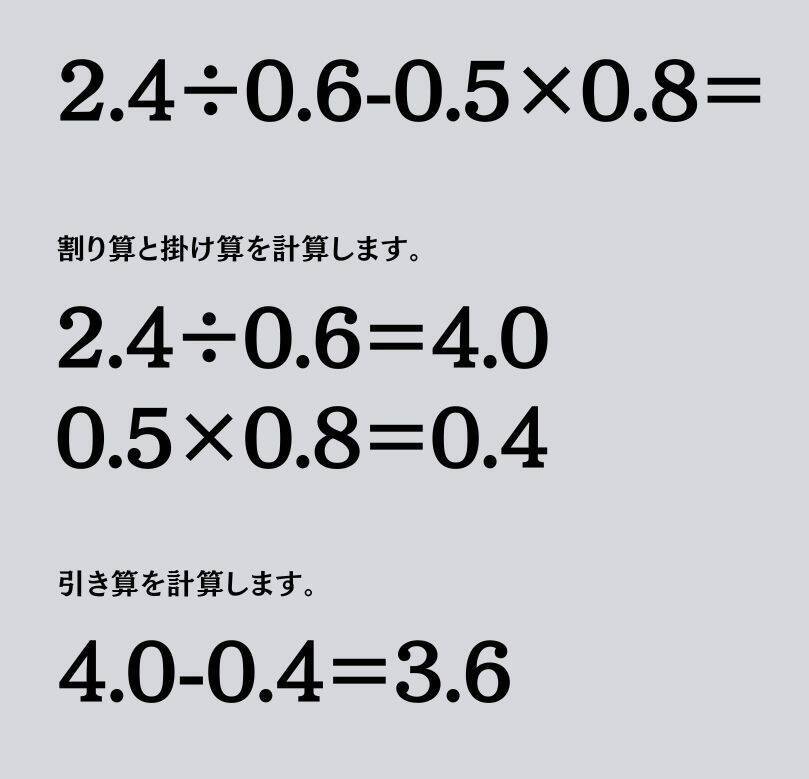 $2.4 \div 0.6 - 0.5 \times 0.8 =$

割り算と掛け算を計算します。

$2.4 \div 0.6 = 4.0$
$0.5 \times 0.8 = 0.4$

引き算を計算します。

$4.0 - 0.4 = 3.6$